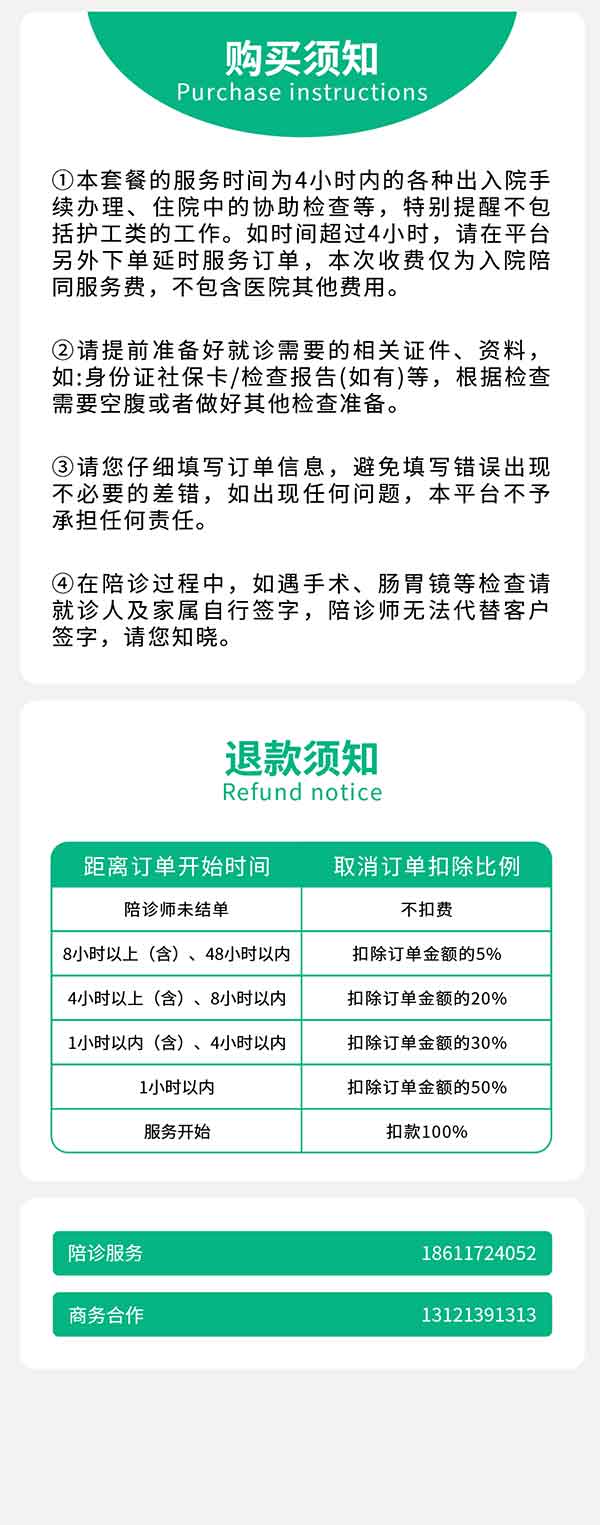 购买须知
Purchase instructions

①本套餐的服务时间为4小时内的各种出入院手续办理、住院中的协助检查等，特别提醒不包括护工类的工作。如时间超过4小时，请在平台另外下单延时服务订单，本次收费仅为入院陪同服务费，不包含医院其他费用。

②请提前准备好就诊需要的相关证件、资料，如:身份证社保卡/检查报告(如有)等，根据检查需要空腹或者做好其他检查准备。

③请您仔细填写订单信息，避免填写错误出现不必要的差错，如出现任何问题，本平台不予承担任何责任。

④在陪诊过程中，如遇手术、肠胃镜等检查请就诊人及家属自行签字，陪诊师无法代替客户签字，请您知晓。

退款须知
Refund notice

| 距离订单开始时间 | 取消订单扣除比例 |
|---|---|
| 陪诊师未结单 | 不扣费 |
| 8小时以上（含）、48小时以内 | 扣除订单金额的5% |
| 4小时以上（含）、8小时以内 | 扣除订单金额的20% |
| 1小时以内（含）、4小时以内 | 扣除订单金额的30% |
| 1小时以内 | 扣除订单金额的50% |
| 服务开始 | 扣款100% |

陪诊服务 18611724052

商务合作 13121391313